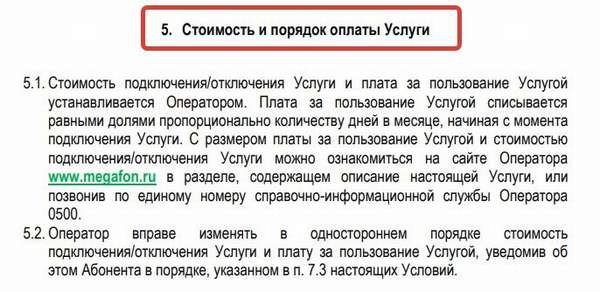 5. Стоимость и порядок оплаты Услуги

5.1. Стоимость подключения/отключения Услуги и плата за пользование Услугой устанавливается Оператором. Плата за пользование Услугой списывается равными долями пропорционально количеству дней в месяце, начиная с момента подключения Услуги. С размером платы за пользование Услугой и стоимостью подключения/отключения Услуги можно ознакомиться на сайте Оператора www.megafon.ru в разделе, содержащем описание настоящей Услуги, или позвонив по единому номеру справочно-информационной службы Оператора 0500.

5.2. Оператор вправе изменять в одностороннем порядке стоимость подключения/отключения Услуги и плату за пользование Услугой, уведомив об этом Абонента в порядке, указанном в п. 7.3 настоящих Условий.